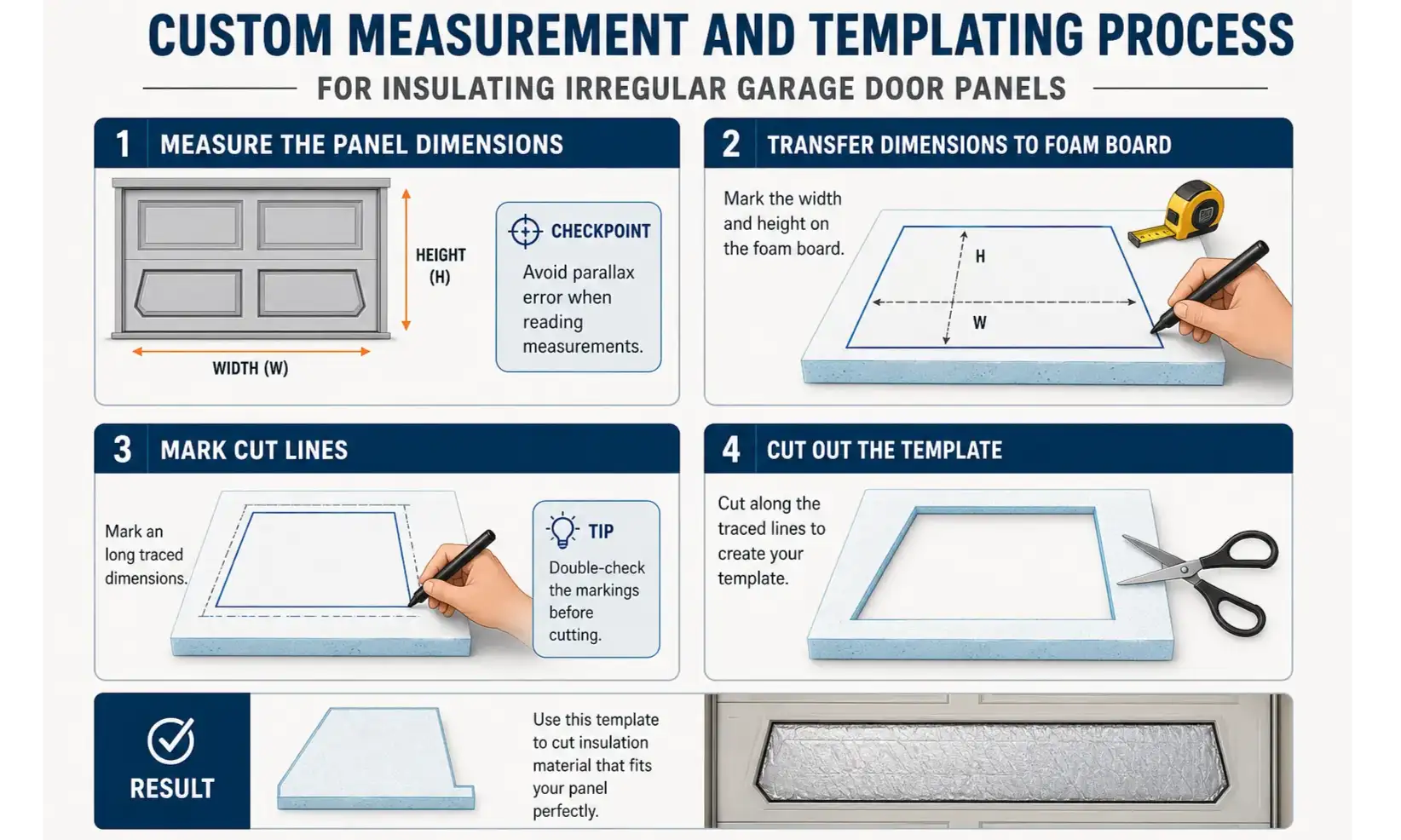 CUSTOM MEASUREMENT AND TEMPLATING PROCESS

FOR INSULATING IRREGULAR GARAGE DOOR PANELS

1 MEASURE THE PANEL DIMENSIONS

HEIGHT (H)

WIDTH (W)

CHECKPOINT

Avoid parallax error when reading measurements.

2 TRANSFER DIMENSIONS TO FOAM BOARD

Mark the width and height on the foam board.

H

W

3 MARK CUT LINES

Mark an long traced dimensions.

TIP

Double-check the markings before cutting.

4 CUT OUT THE TEMPLATE

Cut along the traced lines to create your template.

RESULT

Use this template to cut insulation material that fits your panel perfectly.